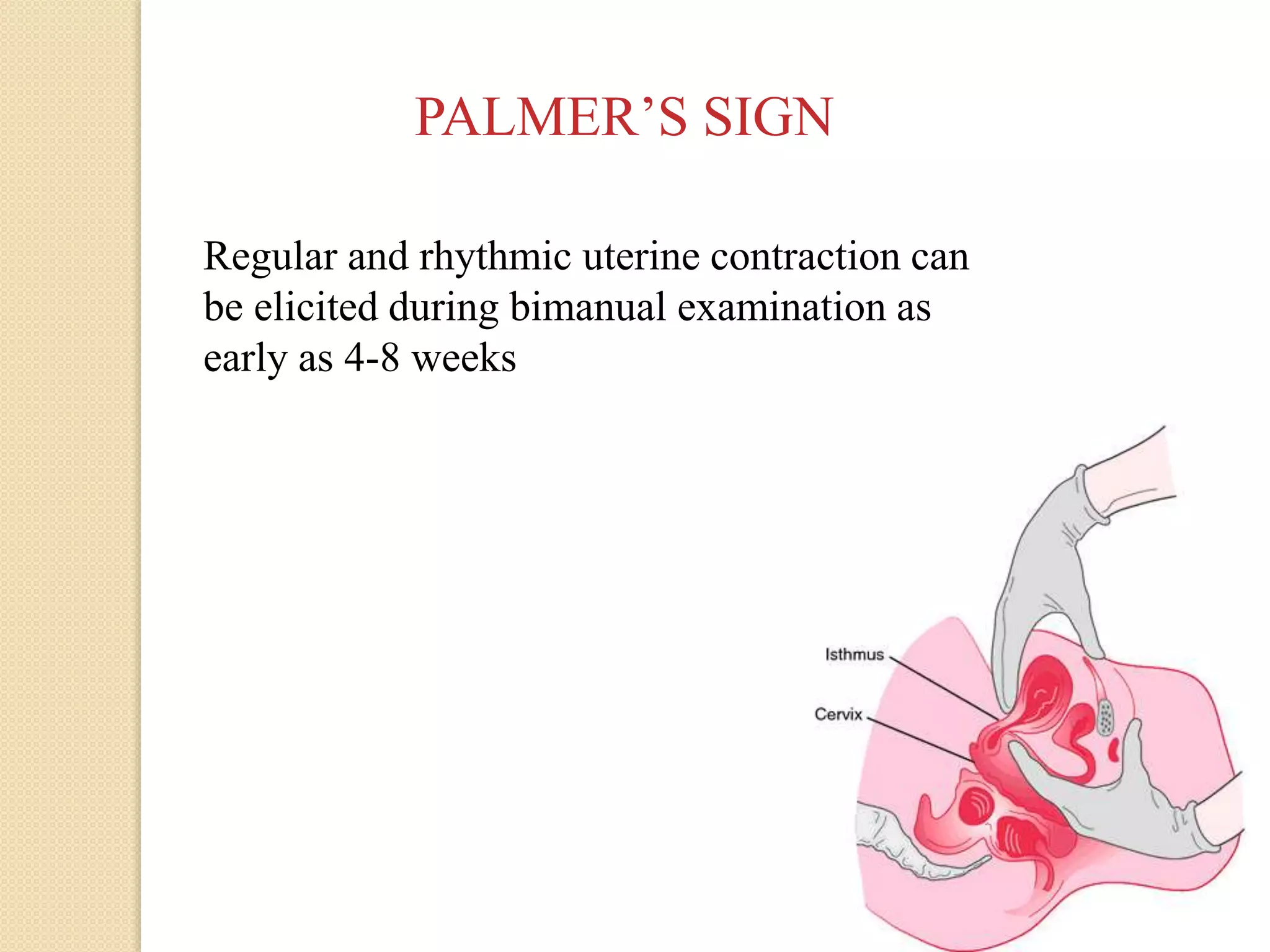 PALMER'S SIGN

Regular and rhythmic uterine contraction can be elicited during bimanual examination as early as 4-8 weeks

Isthmus

Cervix